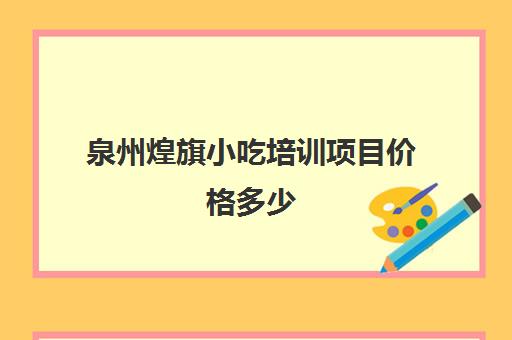 泉州煌旗小吃培训项目价格多少